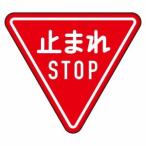 止まれ
STOP